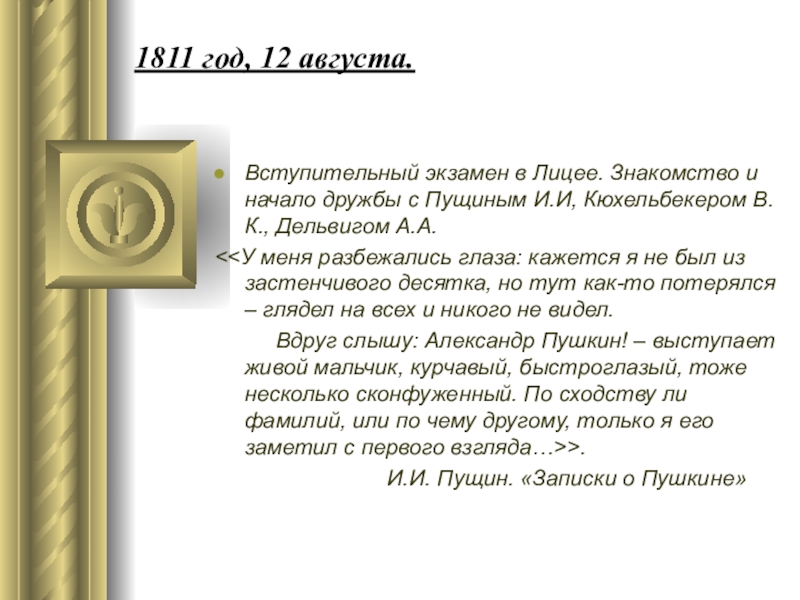 1811 год, 12 августа.

• Вступительный экзамен в Лицее. Знакомство и начало дружбы с Пущиным И.И, Кюхельбекером В. К., Дельвигом А.А.

<<У меня разбежались глаза: кажется я не был из застенчивого десятка, но тут как-то потерялся – глядел на всех и никого не видел.

Вдруг слышу: Александр Пушкин! – выступает живой мальчик, курчавый, быстроглазый, тоже несколько сконфуженный. По сходству ли фамилий, или по чему другому, только я его заметил с первого взгляда…>>.

И.И. Пущин. «Записки о Пушкине»